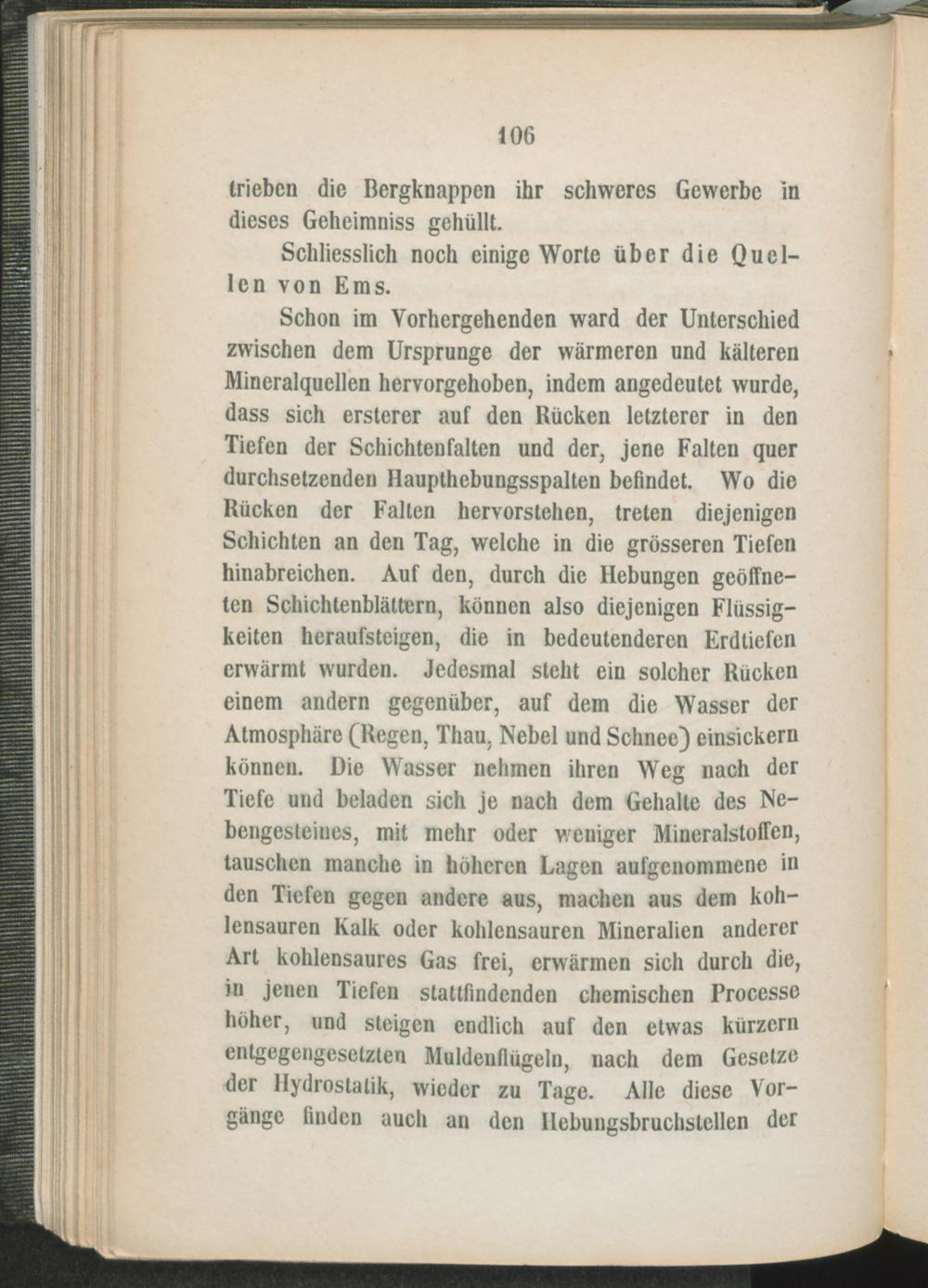 106

trieben die Bergknappen ihr schweres Gewerbe in dieses Geheimniss gehüllt.

Schliesslich noch einige Worte über die Quellen von Ems.

Schon im Vorhergehenden ward der Unterschied zwischen dem Ursprunge der wärmeren und kälteren Mineralquellen hervorgehoben, indem angedeutet wurde, dass sich ersterer auf den Rücken letzterer in den Tiefen der Schichtenfalten und der, jene Falten quer durchsetzenden Haupthebungsspalten befindet. Wo die Rücken der Falten hervorstehen, treten diejenigen Schichten an den Tag, welche in die grösseren Tiefen hinabreichen. Auf den, durch die Hebungen geöffneten Schichtenblättern, können also diejenigen Flüssigkeiten heraufsteigen, die in bedeutenderen Erdtiefen erwärmt wurden. Jedesmal steht ein solcher Rücken einem andern gegenüber, auf dem die Wasser der Atmosphäre (Regen, Thau, Nebel und Schnee) einsickern können. Die Wasser nehmen ihren Weg nach der Tiefe und beladen sich je nach dem Gehalte des Nebengesteines, mit mehr oder weniger Mineralstoffen, tauschen manche in höheren Lagen aufgenommene in den Tiefen gegen andere aus, machen aus dem kohlensauren Kalk oder kohlensauren Mineralien anderer Art kohlensaures Gas frei, erwärmen sich durch die, in jenen Tiefen stattfindenden chemischen Processe höher, und steigen endlich auf den etwas kürzern entgegengesetzten Muldenflügeln, nach dem Gesetze der Hydrostatik, wieder zu Tage. Alle diese Vorgänge finden auch an den Hebungsbruchstellen der